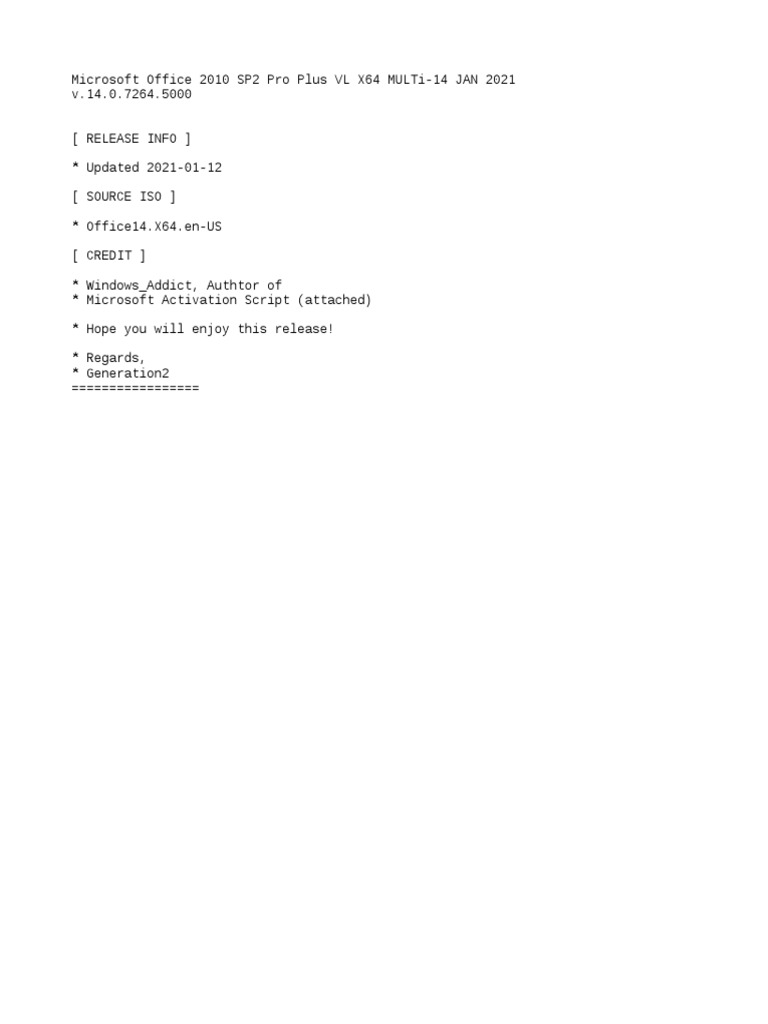 Microsoft Office 2010 SP2 Pro Plus VL X64 MULTi-14 JAN 2021
v.14.0.7264.5000

[ RELEASE INFO ]

* Updated 2021-01-12

[ SOURCE ISO ]

* Office14.X64.en-US

[ CREDIT ]

* Windows_Addict, Authtor of
* Microsoft Activation Script (attached)

* Hope you will enjoy this release!

* Regards,
* Generation2
=================